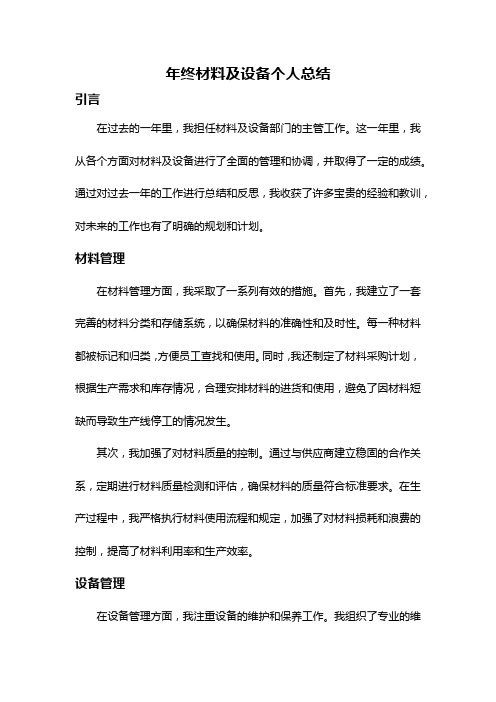 年终材料及设备个人总结

引言

在过去的一年里，我担任材料及设备部门的主管工作。这一年里，我从各个方面对材料及设备进行了全面的管理和协调，并取得了一定的成绩。通过对过去一年的工作进行总结和反思，我收获了许多宝贵的经验和教训，对未来的工作也有了明确的规划和计划。

材料管理

在材料管理方面，我采取了一系列有效的措施。首先，我建立了一套完善的材料分类和存储系统，以确保材料的准确性和及时性。每一种材料都被标记和归类，方便员工查找和使用。同时，我还制定了材料采购计划，根据生产需求和库存情况，合理安排材料的进货和使用，避免了因材料短缺而导致生产线停工的情况发生。

其次，我加强了对材料质量的控制。通过与供应商建立稳固的合作关系，定期进行材料质量检测和评估，确保材料的质量符合标准要求。在生产过程中，我严格执行材料使用流程和规定，加强了对材料损耗和浪费的控制，提高了材料利用率和生产效率。

设备管理

在设备管理方面，我注重设备的维护和保养工作。我组织了专业的维